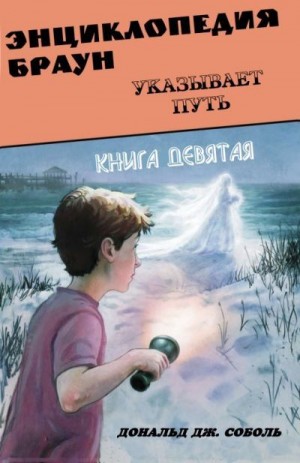 ЭНЦИКЛОПЕДИЯ БРАУН

УКАЗЫВАЕТ ПУТЬ

КНИГА ДЕВЯТАЯ

ДОНАЛЬД ДЖ. СОБОЛЬ